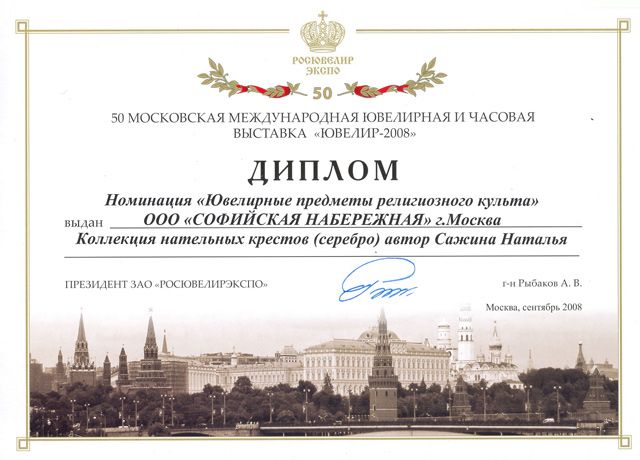 РОСЮВЕЛИР ЭКСПО

50

50 МОСКОВСКАЯ МЕЖДУНАРОДНАЯ ЮВЕЛИРНАЯ И ЧАСОВАЯ ВЫСТАВКА «ЮВЕЛИР-2008»

ДИПЛОМ

Номинация «Ювелирные предметы религиозного культа»

выдан ООО «СОФИЙСКАЯ НАБЕРЕЖНАЯ» г.Москва

Коллекция нательных крестов (серебро) автор Сажина Наталья

ПРЕЗИДЕНТ ЗАО «РОСЮВЕЛИРЭКСПО» г-н Рыбаков А. В.

Москва, сентябрь 2008